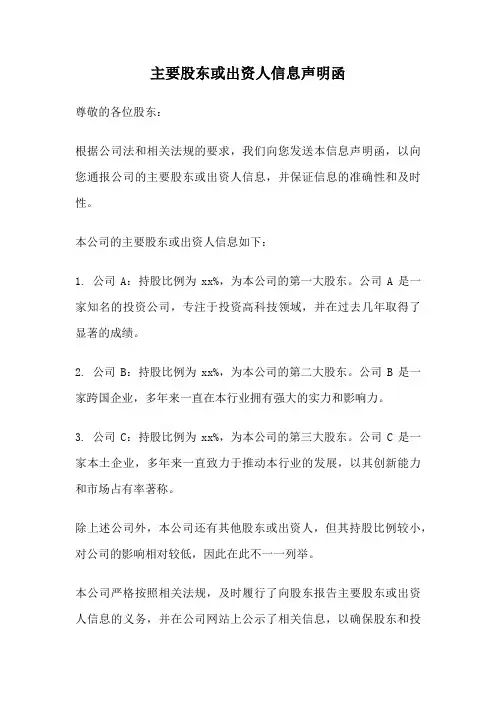 主要股东或出资人信息声明函

尊敬的各位股东：

根据公司法和相关法规的要求，我们向您发送本信息声明函，以向您通报公司的主要股东或出资人信息，并保证信息的准确性和及时性。

本公司的主要股东或出资人信息如下：

1. 公司 A：持股比例为 xx%，为本公司的第一大股东。公司 A 是一家知名的投资公司，专注于投资高科技领域，并在过去几年取得了显著的成绩。

2. 公司 B：持股比例为 xx%，为本公司的第二大股东。公司 B 是一家跨国企业，多年来一直在本行业拥有强大的实力和影响力。

3. 公司 C：持股比例为 xx%，为本公司的第三大股东。公司 C 是一家本土企业，多年来一直致力于推动本行业的发展，以其创新能力和市场占有率著称。

除上述公司外，本公司还有其他股东或出资人，但其持股比例较小，对公司的影响相对较低，因此在此不一一列举。

本公司严格按照相关法规，及时履行了向股东报告主要股东或出资人信息的义务，并在公司网站上公示了相关信息，以确保股东和投